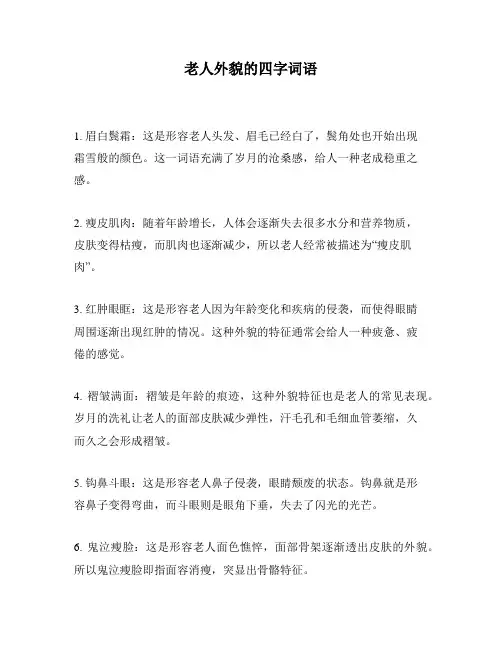 老人外貌的四字词语

1. 眉白鬓霜：这是形容老人头发、眉毛已经白了，鬓角处也开始出现霜雪般的颜色。这一词语充满了岁月的沧桑感，给人一种老成稳重之感。

2. 瘦皮肌肉：随着年龄增长，人体会逐渐失去很多水分和营养物质，皮肤变得枯瘦，而肌肉也逐渐减少，所以老人经常被描述为“瘦皮肌肉”。

3. 红肿眼眶：这是形容老人因为年龄变化和疾病的侵袭，而使得眼睛周围逐渐出现红肿的情况。这种外貌的特征通常会给人一种疲惫、疲倦的感觉。

4. 褶皱满面：褶皱是年龄的痕迹，这种外貌特征也是老人的常见表现。岁月的洗礼让老人的面部皮肤减少弹性，汗毛孔和毛细血管萎缩，久而久之会形成褶皱。

5. 钩鼻斗眼：这是形容老人鼻子侵袭，眼睛颓废的状态。钩鼻就是形容鼻子变得弯曲，而斗眼则是眼角下垂，失去了闪光的光芒。

6. 鬼泣瘦脸：这是形容老人面色憔悴，面部骨架逐渐透出皮肤的外貌。所以鬼泣瘦脸即指面容消瘦，突显出骨骼特征。